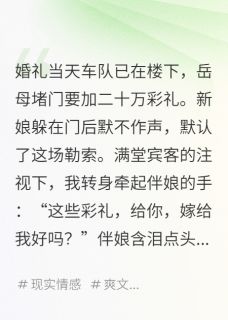 婚礼当天车队已在楼下，岳母堵门要加二十万彩礼。新娘躲在门后默不作声，默认了这场勒索。满堂宾客的注视下，我转身牵起伴娘的手：“这些彩礼，给你，嫁给我好吗？”伴娘含泪点头...

# 现实情感 # 爽文...